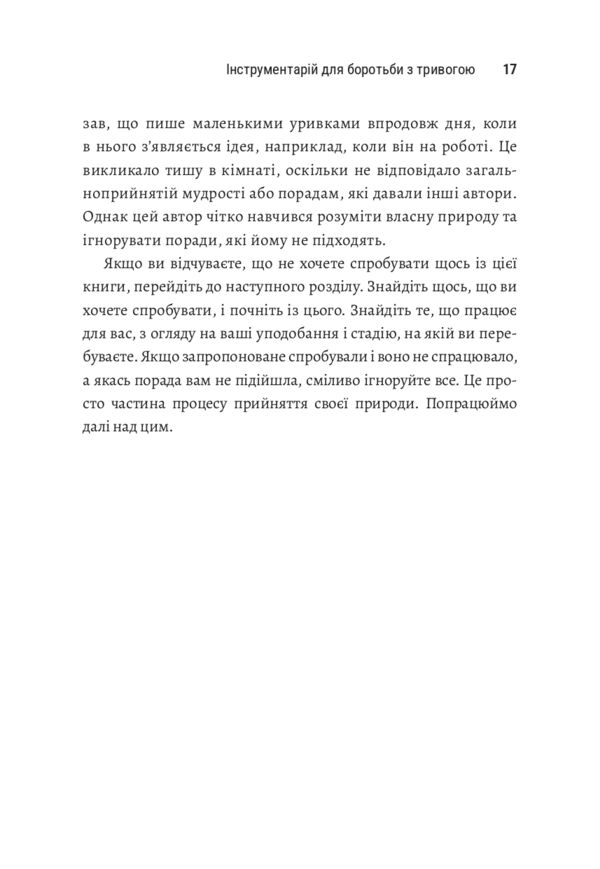 Інструментарій для боротьби з тривогою 17

зав, що пише маленькими уривками впродовж дня, коли в нього з'являється ідея, наприклад, коли він на роботі. Це викликало тишу в кімнаті, оскільки не відповідало загальноприйнятій мудрості або порадам, які давали інші автори. Однак цей автор чітко навчився розуміти власну природу та ігнорувати поради, які йому не підходять.

Якщо ви відчуваєте, що не хочете спробувати щось із цієї книги, перейдіть до наступного розділу. Знайдіть щось, що ви хочете спробувати, і почніть із цього. Знайдіть те, що працює для вас, з огляду на ваші уподобання і стадію, на якій ви перебуваєте. Якщо запропоноване спробували і воно не спрацювало, а якась порада вам не підійшла, сміливо ігноруйте все. Це просто частина процесу прийняття своєї природи. Попрацюймо далі над цим.